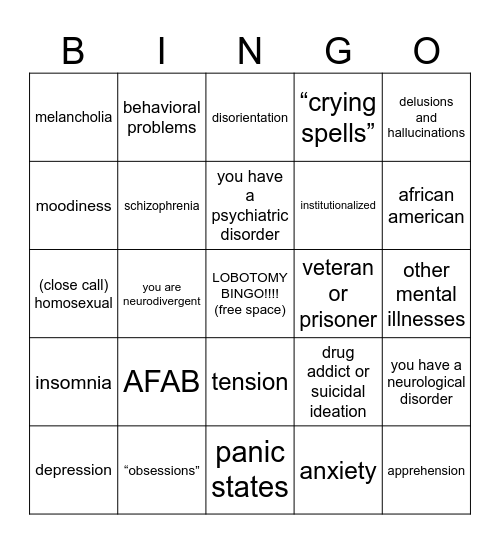 | B | I | N | G | O |
|---|---|---|---|---|
| melancholia | behavioral problems | disorientation | “crying spells” | delusions and hallucinations |
| moodiness | schizophrenia | you have a psychiatric disorder | institutionalized | african american |
| (close call) homosexual | you are neurodivergent | LOBOTOMY BINGO!!!! (free space) | veteran or prisoner | other mental illnesses |
| insomnia | AFAB | tension | drug addict or suicidal ideation | you have a neurological disorder |
| depression | “obsessions” | panic states | anxiety | apprehension |